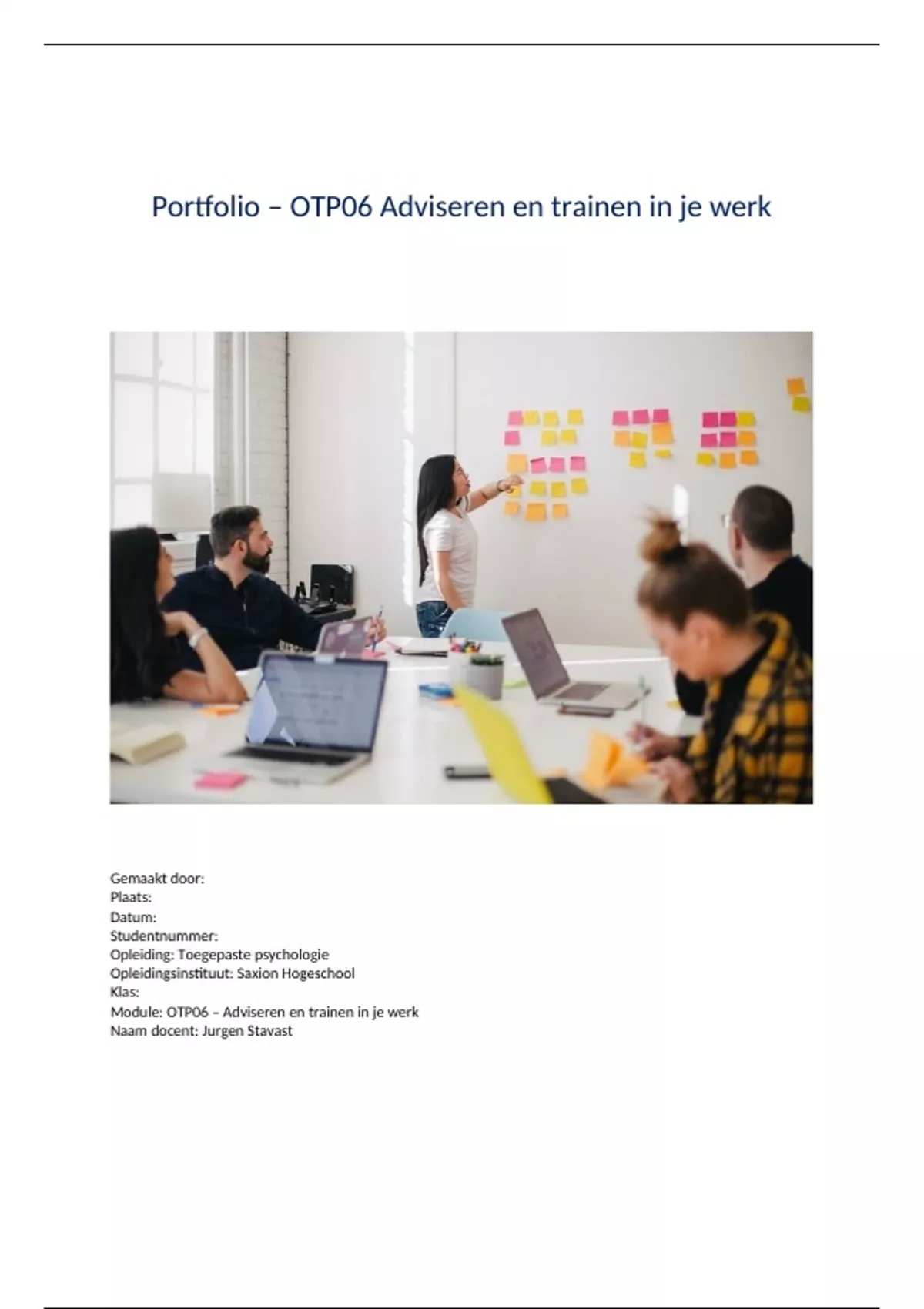 Portfolio – OTP06 Adviseren en trainen in je werk

Gemaakt door:
Plaats:
Datum:
Studentnummer:
Opleiding: Toegepaste psychologie
Opleidingsinstituut: Saxion Hogeschool
Klas:
Module: OTP06 – Adviseren en trainen in je werk
Naam docent: Jurgen Stavast